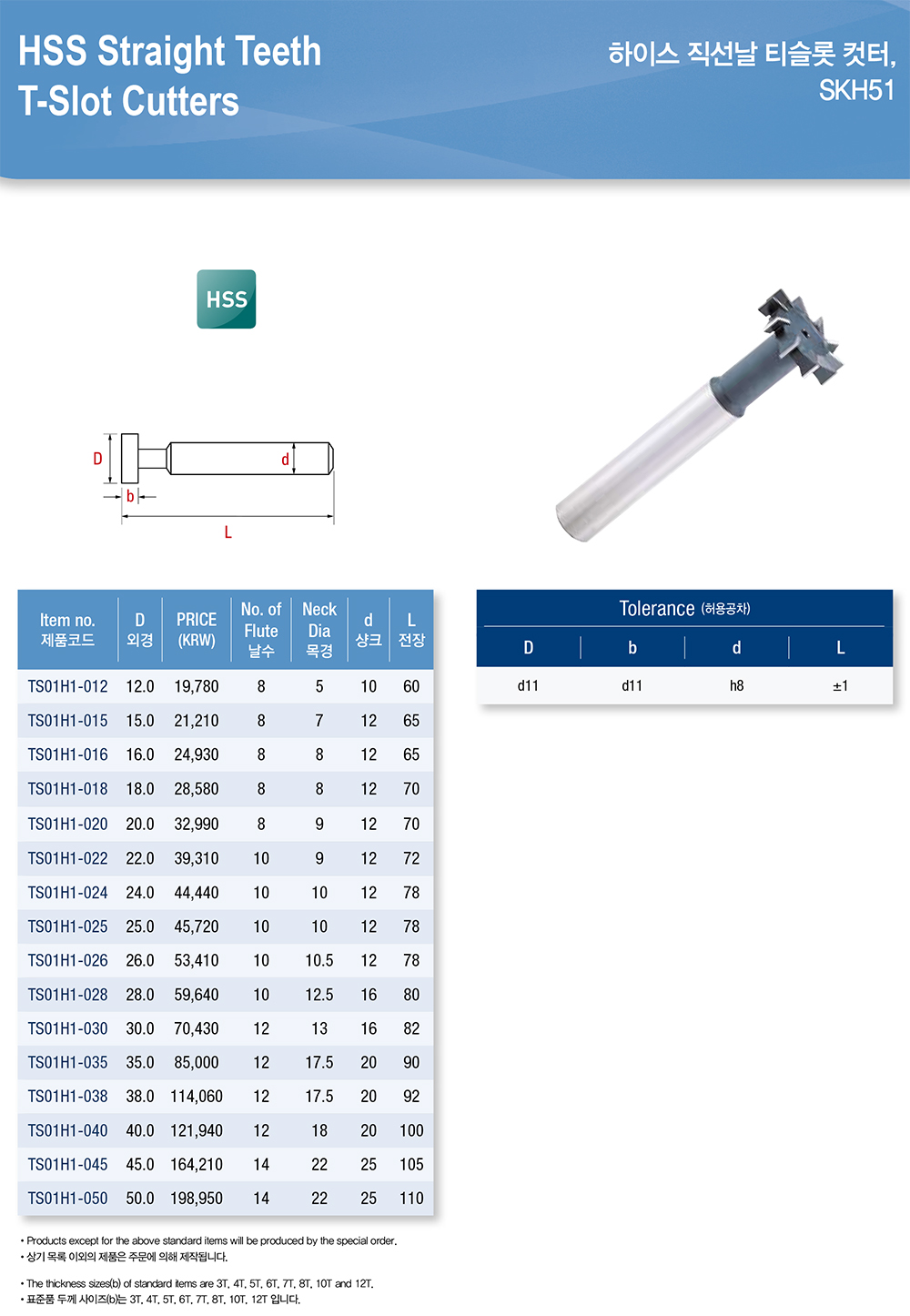 HSS Straight Teeth
T-Slot Cutters

하이스 직선날 티슬롯 컷터,
SKH51

HSS

D
d
b
L

| Item no. 제품코드 | D 외경 | PRICE (KRW) | No. of Flute 날수 | Neck Dia 목경 | d 샹크 | L 전장 |
|---|---|---|---|---|---|---|
| TS01H1-012 | 12.0 | 19,780 | 8 | 5 | 10 | 60 |
| TS01H1-015 | 15.0 | 21,210 | 8 | 7 | 12 | 65 |
| TS01H1-016 | 16.0 | 24,930 | 8 | 8 | 12 | 65 |
| TS01H1-018 | 18.0 | 28,580 | 8 | 8 | 12 | 70 |
| TS01H1-020 | 20.0 | 32,990 | 8 | 9 | 12 | 70 |
| TS01H1-022 | 22.0 | 39,310 | 10 | 9 | 12 | 72 |
| TS01H1-024 | 24.0 | 44,440 | 10 | 10 | 12 | 78 |
| TS01H1-025 | 25.0 | 45,720 | 10 | 10 | 12 | 78 |
| TS01H1-026 | 26.0 | 53,410 | 10 | 10.5 | 12 | 78 |
| TS01H1-028 | 28.0 | 59,640 | 10 | 12.5 | 16 | 80 |
| TS01H1-030 | 30.0 | 70,430 | 12 | 13 | 16 | 82 |
| TS01H1-035 | 35.0 | 85,000 | 12 | 17.5 | 20 | 90 |
| TS01H1-038 | 38.0 | 114,060 | 12 | 17.5 | 20 | 92 |
| TS01H1-040 | 40.0 | 121,940 | 12 | 18 | 20 | 100 |
| TS01H1-045 | 45.0 | 164,210 | 14 | 22 | 25 | 105 |
| TS01H1-050 | 50.0 | 198,950 | 14 | 22 | 25 | 110 |

Tolerance (허용공차)

| D | b | d | L |
|---|---|---|---|
| d11 | d11 | h8 | ±1 |

• Products except for the above standard items will be produced by the special order.
• 상기 목록 이외의 제품은 주문에 의해 제작됩니다.

• The thickness sizes(b) of standard items are 3T, 4T, 5T, 6T, 7T, 8T, 10T and 12T.
• 표준품 두께 사이즈(b)는 3T, 4T, 5T, 6T, 7T, 8T, 10T, 12T 입니다.